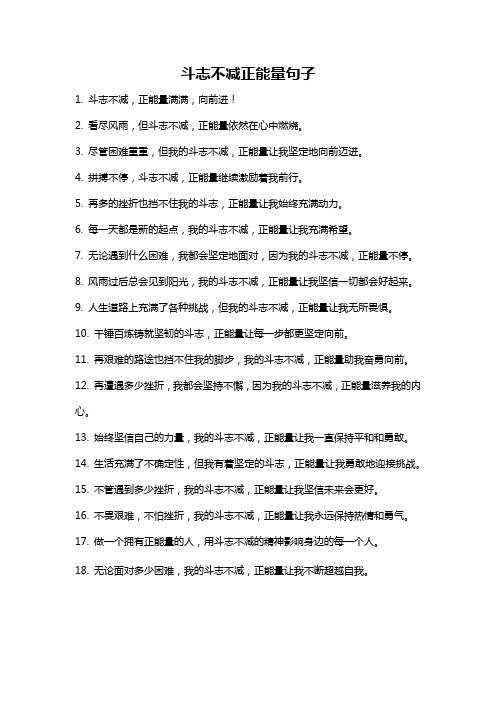 斗志不减正能量句子

1. 斗志不减，正能量满满，向前进！

2. 看尽风雨，但斗志不减，正能量依然在心中燃烧。

3. 尽管困难重重，但我的斗志不减，正能量让我坚定地向前迈进。

4. 拼搏不停，斗志不减，正能量继续激励着我前行。

5. 再多的挫折也挡不住我的斗志，正能量让我始终充满动力。

6. 每一天都是新的起点，我的斗志不减，正能量让我充满希望。

7. 无论遇到什么困难，我都会坚定地面对，因为我的斗志不减，正能量不停。

8. 风雨过后总会见到阳光，我的斗志不减，正能量让我坚信一切都会好起来。

9. 人生道路上充满了各种挑战，但我的斗志不减，正能量让我无所畏惧。

10. 千锤百炼铸就坚韧的斗志，正能量让每一步都更坚定向前。

11. 再艰难的路途也挡不住我的脚步，我的斗志不减，正能量助我奋勇向前。

12. 再遭遇多少挫折，我都会坚持不懈，因为我的斗志不减，正能量滋养我的内心。

13. 始终坚信自己的力量，我的斗志不减，正能量让我一直保持平和和勇敢。

14. 生活充满了不确定性，但我有着坚定的斗志，正能量让我勇敢地迎接挑战。

15. 不管遇到多少挫折，我的斗志不减，正能量让我坚信未来会更好。

16. 不畏艰难，不怕挫折，我的斗志不减，正能量让我永远保持热情和勇气。

17. 做一个拥有正能量的人，用斗志不减的精神影响身边的每一个人。

18. 无论面对多少困难，我的斗志不减，正能量让我不断超越自我。